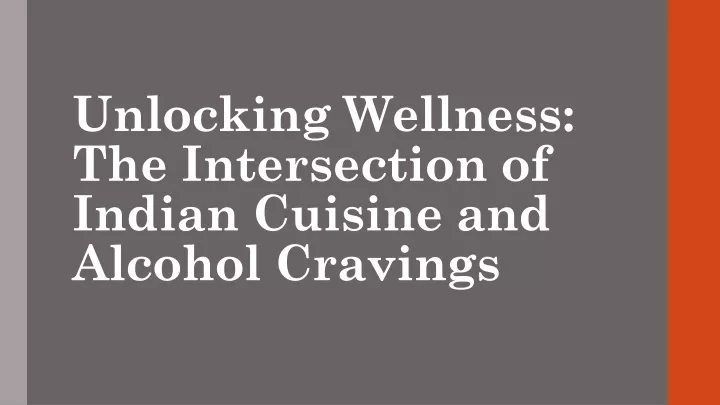 Unlocking Wellness: The Intersection of Indian Cuisine and Alcohol Cravings